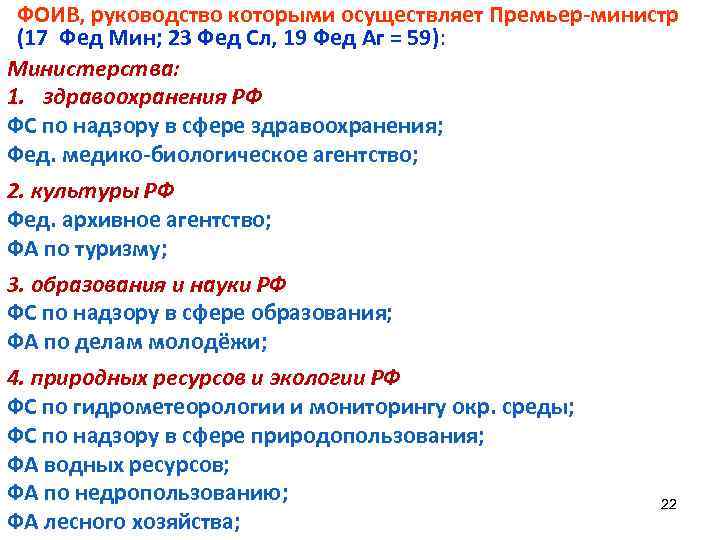 ФОИВ, руководство которыми осуществляет Премьер-министр (17 Фед Мин; 23 Фед Сл, 19 Фед Аг = 59):

Министерства:
1. здравоохранения РФ
ФС по надзору в сфере здравоохранения;
Фед. медико-биологическое агентство;

2. культуры РФ
Фед. архивное агентство;
ФА по туризму;

3. образования и науки РФ
ФС по надзору в сфере образования;
ФА по делам молодёжи;

4. природных ресурсов и экологии РФ
ФС по гидрометеорологии и мониторингу окр. среды;
ФС по надзору в сфере природопользования;
ФА водных ресурсов;
ФА по недропользованию;
ФА лесного хозяйства;

22